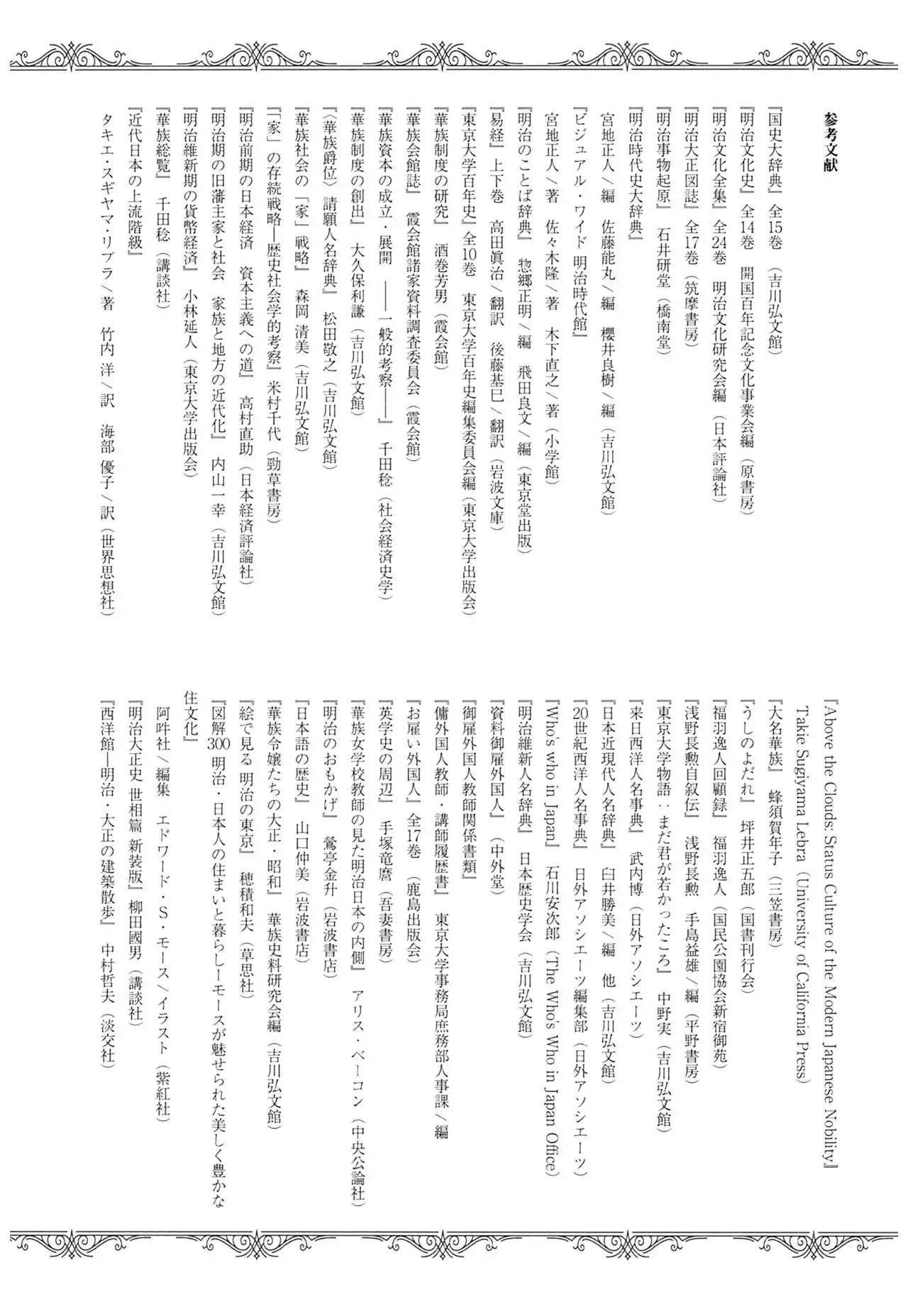 参考文献

『国史大辞典』全15巻（吉川弘文館）
『明治文化史』全14巻　開国百年記念文化事業会編（原書房）
『明治文化全集』全24巻　明治文化研究会編（日本評論社）
『明治大正図誌』全17巻（筑摩書房）
『明治事物起原』石井研堂（橋南堂）
『明治時代史大辞典』
宮地正人／編　佐藤能丸／編　櫻井良樹／編（吉川弘文館）
『ビジュアル・ワイド 明治時代館』
宮地正人／著　佐々木隆／著　木下直之／著（小学館）
『明治のことば辞典』惣郷正明／編　飛田良文／編（東京堂出版）
『易経』上下巻　高田眞治／翻訳　後藤基巳／翻訳（岩波文庫）
『東京大学百年史』全10巻　東京大学百年史編集委員会編（東京大学出版会）
『華族制度の研究』酒巻芳男（霞会館）
『華族会館誌』霞会館諸家資料調査委員会（霞会館）
『華族資本の成立・展開 ――一般的考察――』千田稔（社会経済史学）
『華族制度の創出』大久保利謙（吉川弘文館）
『〈華族爵位〉請願人名辞典』松田敬之（吉川弘文館）
『華族社会の「家」戦略』森岡 清美（吉川弘文館）
『「家」の存続戦略―歴史社会学的考察』米村千代（勁草書房）
『明治前期の日本経済　資本主義への道』高村直助（日本経済評論社）
『明治期の旧藩主家と社会　家族と地方の近代化』内山一幸（吉川弘文館）
『明治維新期の貨幣経済』小林延人（東京大学出版会）
『華族総覧』千田稔（講談社）
『近代日本の上流階級』
タキエ・スギヤマ・リブラ／著　竹内 洋／訳　海部 優子／訳（世界思想社）

『Above the Clouds: Status Culture of the Modern Japanese Nobility』
Takie Sugiyama Lebra（University of California Press）
『大名華族』蜂須賀年子（三笠書房）
『うしのよだれ』坪井正五郎（国書刊行会）
『福羽逸人回顧録』福羽逸人（国民公園協会新宿御苑）
『浅野長勲自叙伝』浅野長勲　手島益雄／編（平野書房）
『東京大学物語：まだ君が若かったころ』中野実（吉川弘文館）
『来日西洋人名事典』武内博（日外アソシエーツ）
『日本近現代人名辞典』臼井勝美／編 他（吉川弘文館）
『20世紀西洋人名事典』日外アソシエーツ編集部（日外アソシエーツ）
『Who's who in Japan』石川安次郎（The Who's Who in Japan Office）
『明治維新人名辞典』日本歴史学会（吉川弘文館）
『資料御雇外国人』（中外堂）
『御雇外国人教師関係書類』
『傭外国人教師・講師履歴書』東京大学事務局庶務部人事課／編
『お雇い外国人』全17巻（鹿島出版会）
『英学史の周辺』手塚竜麿（吾妻書房）
『華族女学校教師の見た明治日本の内側』アリス・ベーコン（中央公論社）
『明治のおもかげ』鶯亭金升（岩波書店）
『日本語の歴史』山口仲美（岩波書店）
『華族令嬢たちの大正・昭和』華族史料研究会編（吉川弘文館）
『絵で見る 明治の東京』穂積和夫（草思社）
『図解300 明治・日本人の住まいと暮らし―モースが魅せられた美しく豊かな住文化』
阿吽社／編集　エドワード・S・モース／イラスト（紫紅社）
『明治大正史 世相篇 新装版』柳田國男（講談社）
『西洋館―明治・大正の建築散歩』中村哲夫（淡交社）